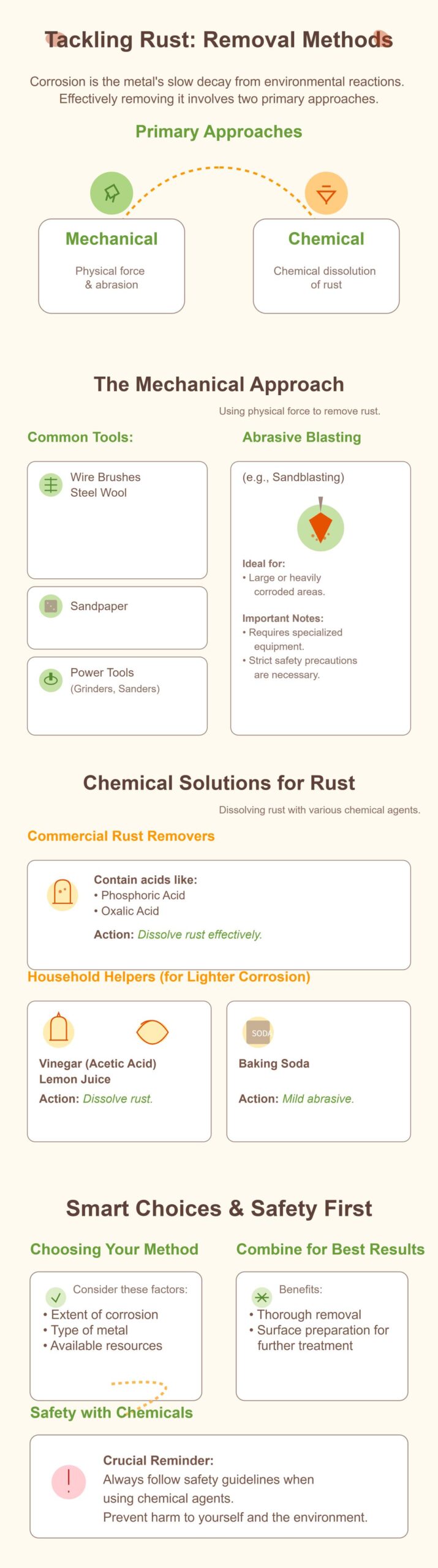 Tackling Rust: Removal Methods

Corrosion is the metal's slow decay from environmental reactions. Effectively removing it involves two primary approaches.

Primary Approaches

Mechanical

Physical force & abrasion

Chemical

Chemical dissolution of rust

The Mechanical Approach

Using physical force to remove rust.

Common Tools:

Wire Brushes
Steel Wool

Sandpaper

Power Tools
(Grinders, Sanders)

Abrasive Blasting

(e.g., Sandblasting)

Ideal for:
• Large or heavily corroded areas.

Important Notes:
• Requires specialized equipment.
• Strict safety precautions are necessary.

Chemical Solutions for Rust

Dissolving rust with various chemical agents.

Commercial Rust Removers

Contain acids like:
• Phosphoric Acid
• Oxalic Acid

Action: Dissolve rust effectively.

Household Helpers (for Lighter Corrosion)

Vinegar (Acetic Acid)
Lemon Juice

Action: Dissolve rust.

SODA

Baking Soda

Action: Mild abrasive.

Smart Choices & Safety First

Choosing Your Method

Consider these factors:
• Extent of corrosion
• Type of metal
• Available resources

Combine for Best Results

Benefits:
• Thorough removal
• Surface preparation for further treatment

Safety with Chemicals

Crucial Reminder:
Always follow safety guidelines when using chemical agents.
Prevent harm to yourself and the environment.